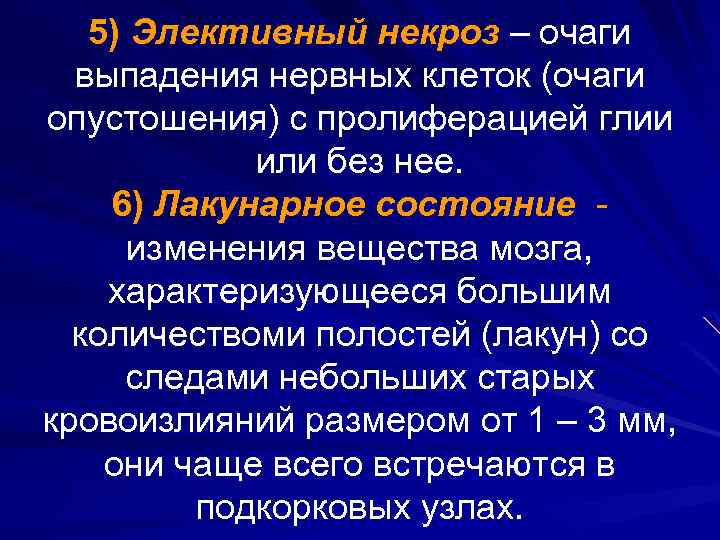 5) Элективный некроз – очаги выпадения нервных клеток (очаги опустошения) с пролиферацией глии или без нее.

6) Лакунарное состояние - изменения вещества мозга, характеризующееся большим количествоми полостей (лакун) со следами небольших старых кровоизлияний размером от 1 – 3 мм, они чаще всего встречаются в подкорковых узлах.